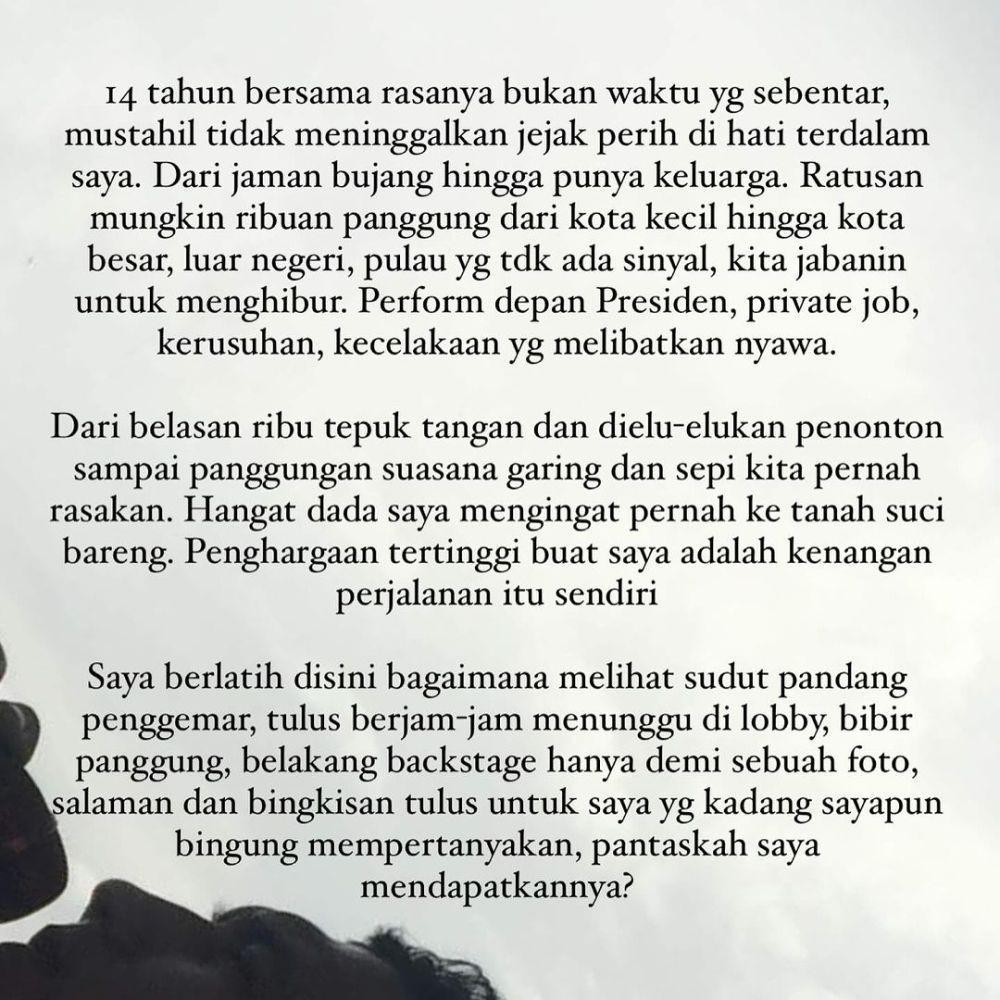 14 tahun bersama rasanya bukan waktu yg sebentar, mustahil tidak meninggalkan jejak perih di hati terdalam saya. Dari jaman bujang hingga punya keluarga. Ratusan mungkin ribuan panggung dari kota kecil hingga kota besar, luar negeri, pulau yg tdk ada sinyal, kita jabanin untuk menghibur. Perform depan Presiden, private job, kerusuhan, kecelakaan yg melibatkan nyawa.

Dari belasan ribu tepuk tangan dan dielu-elukan penonton sampai panggungan suasana garing dan sepi kita pernah rasakan. Hangat dada saya mengingat pernah ke tanah suci bareng. Penghargaan tertinggi buat saya adalah kenangan perjalanan itu sendiri

Saya berlatih disini bagaimana melihat sudut pandang penggemar, tulus berjam-jam menunggu di lobby, bibir panggung, belakang backstage hanya demi sebuah foto, salaman dan bingkisan tulus untuk saya yg kadang sayapun bingung mempertanyakan, pantaskah saya mendapatkannya?